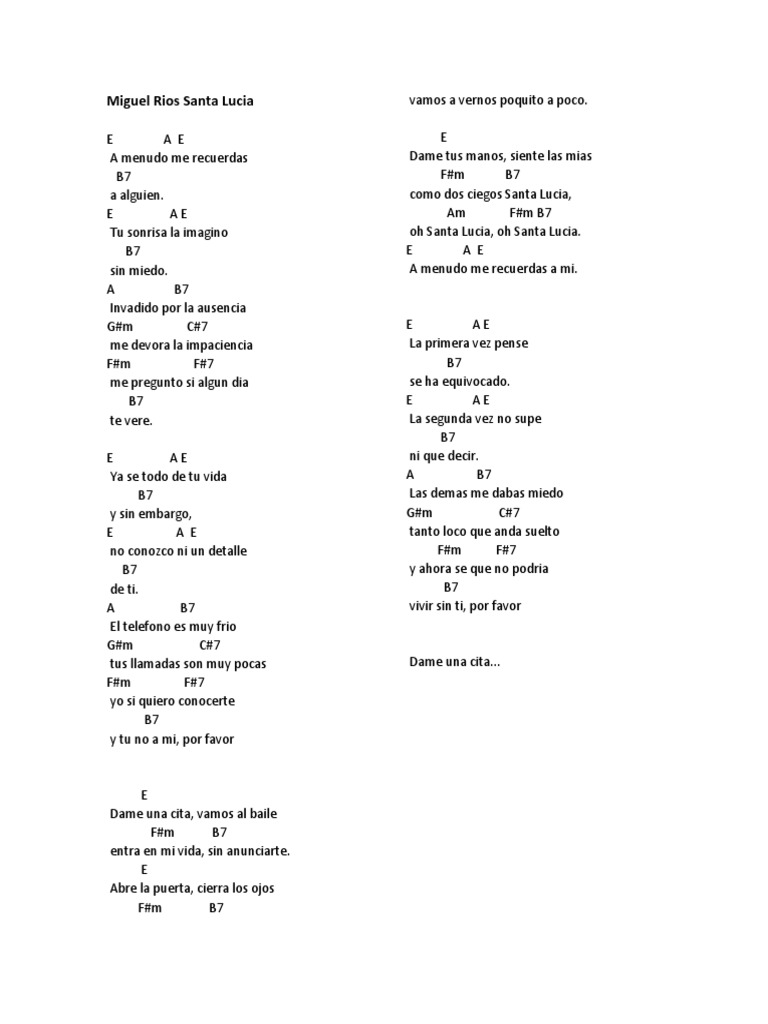 Miguel Rios Santa Lucia

E A E
A menudo me recuerdas
B7
a alguien.
E A E
Tu sonrisa la imagino
B7
sin miedo.
A B7
Invadido por la ausencia
G#m C#7
me devora la impaciencia
F#m F#7
me pregunto si algun dia
B7
te vere.

E A E
Ya se todo de tu vida
B7
y sin embargo,
E A E
no conozco ni un detalle
B7
de ti.
A B7
El telefono es muy frio
G#m C#7
tus llamadas son muy pocas
F#m F#7
yo si quiero conocerte
B7
y tu no a mi, por favor

E
Dame una cita, vamos al baile
F#m B7
entra en mi vida, sin anunciarte.
E
Abre la puerta, cierra los ojos
F#m B7
vamos a vernos poquito a poco.

E
Dame tus manos, siente las mias
F#m B7
como dos ciegos Santa Lucia,
Am F#m B7
oh Santa Lucia, oh Santa Lucia.
E A E
A menudo me recuerdas a mi.

E A E
La primera vez pense
B7
se ha equivocado.
E A E
La segunda vez no supe
B7
ni que decir.
A B7
Las demas me dabas miedo
G#m C#7
tanto loco que anda suelto
F#m F#7
y ahora se que no podria
B7
vivir sin ti, por favor

Dame una cita...